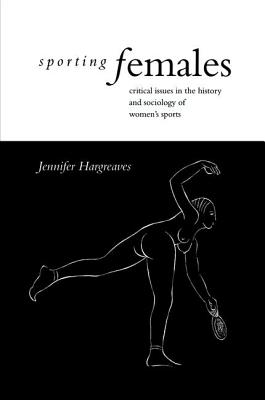 sporting females

critical issues in the history and sociology of women's sports

Jennifer Hargreaves